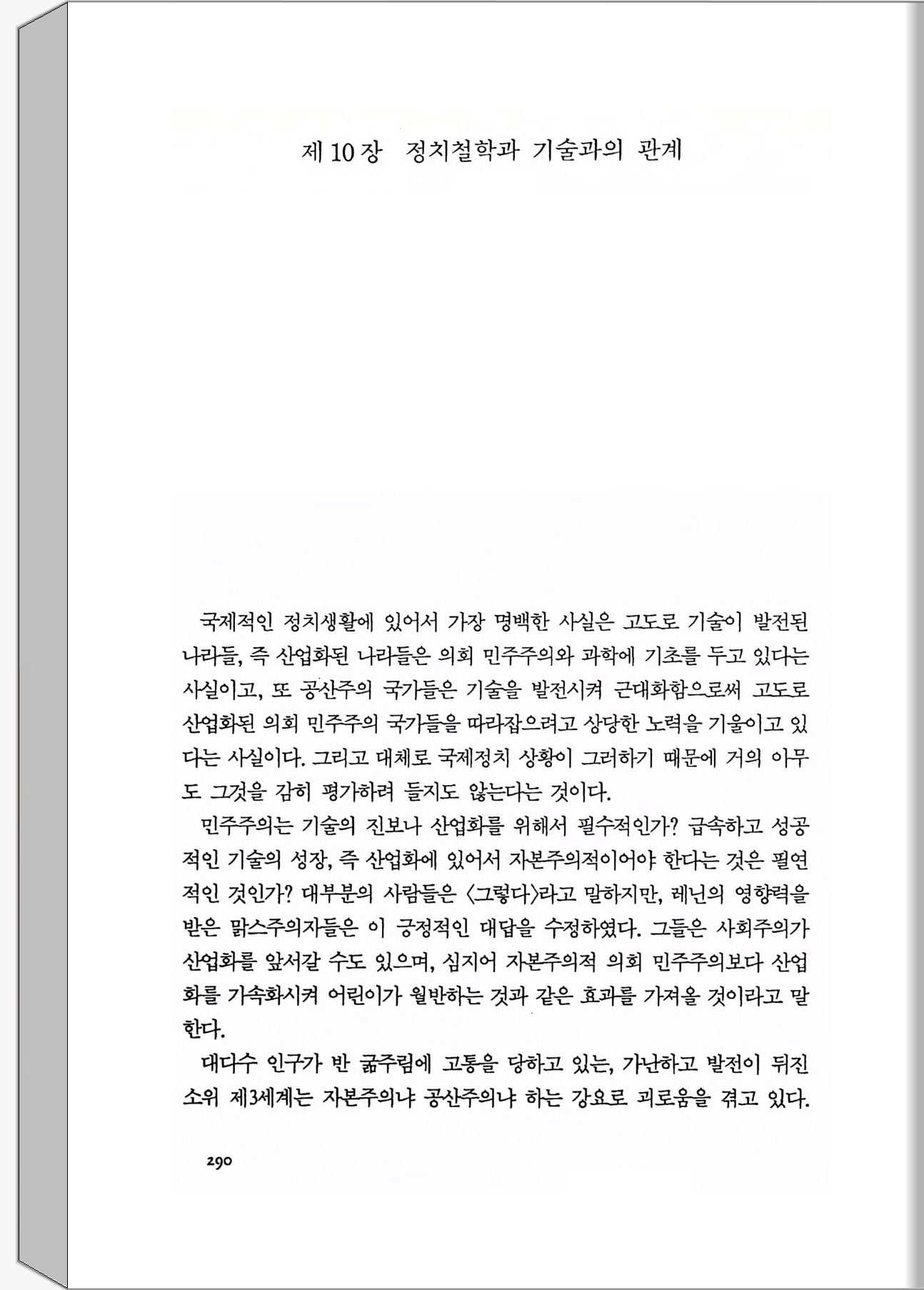 제 10 장 정치철학과 기술과의 관계

국제적인 정치생활에 있어서 가장 명백한 사실은 고도로 기술이 발전된 나라들, 즉 산업화된 나라들은 의회 민주주의와 과학에 기초를 두고 있다는 사실이고, 또 공산주의 국가들은 기술을 발전시켜 근대화함으로써 고도로 산업화된 의회 민주주의 국가들을 따라잡으려고 상당한 노력을 기울이고 있다는 사실이다. 그리고 대체로 국제정치 상황이 그러하기 때문에 거의 아무도 그것을 감히 평가하려 들지도 않는다는 것이다.

민주주의는 기술의 진보나 산업화를 위해서 필수적인가? 급속하고 성공적인 기술의 성장, 즉 산업화에 있어서 자본주의적이어야 한다는 것은 필연적인 것인가? 대부분의 사람들은 〈그렇다〉라고 말하지만, 레닌의 영향력을 받은 맑스주의자들은 이 긍정적인 대답을 수정하였다. 그들은 사회주의가 산업화를 앞서갈 수도 있으며, 심지어 자본주의적 의회 민주주의보다 산업화를 가속화시켜 어린이가 월반하는 것과 같은 효과를 가져올 것이라고 말한다.

대다수 인구가 반 굶주림에 고통을 당하고 있는, 가난하고 발전이 뒤진 소위 제3세계는 자본주의냐 공산주의냐 하는 강요로 괴로움을 겪고 있다.

290